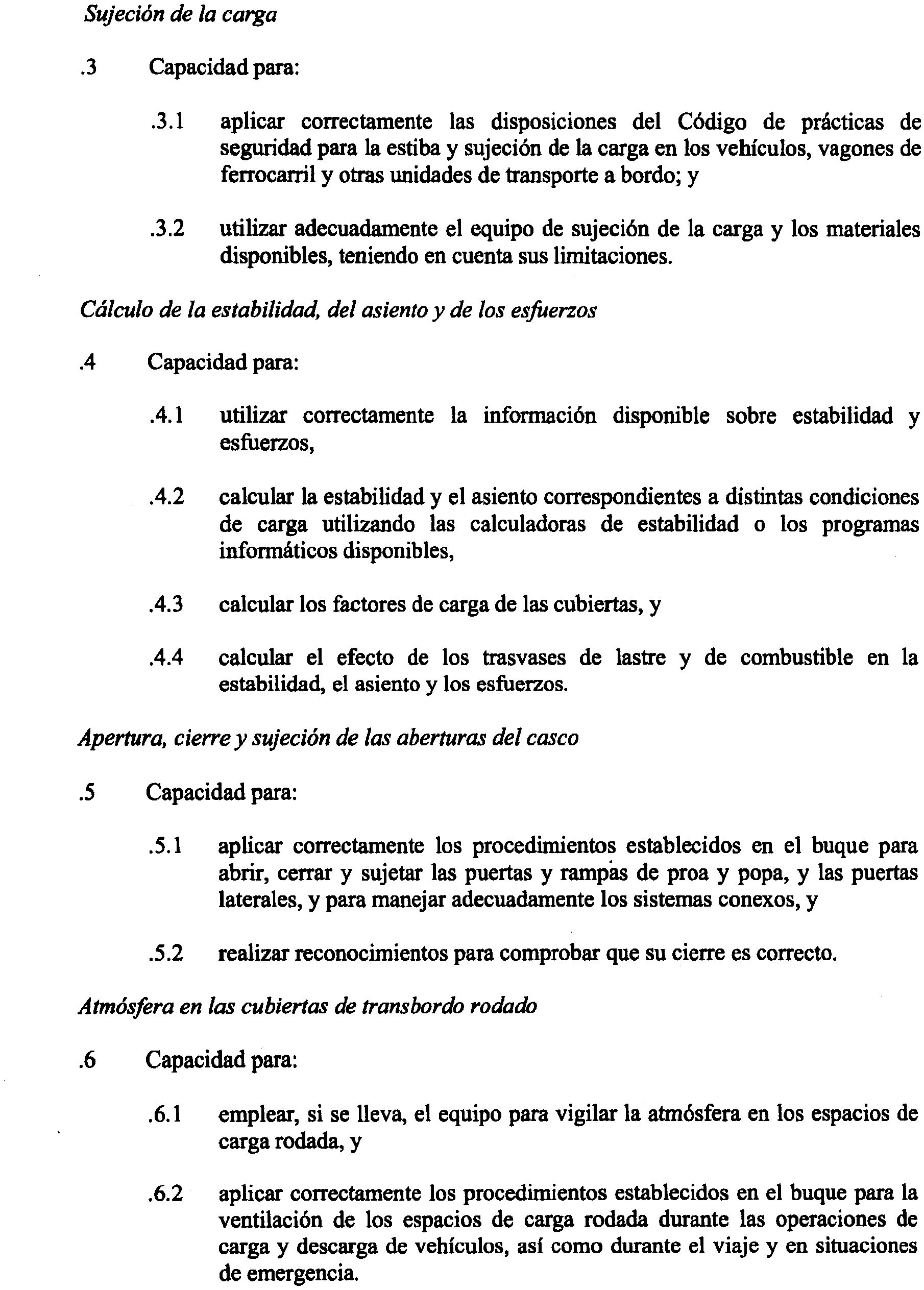 Sujeción de la carga

.3 Capacidad para:

.3.1 aplicar correctamente las disposiciones del Código de prácticas de seguridad para la estiba y sujeción de la carga en los vehículos, vagones de ferrocarril y otras unidades de transporte a bordo; y

.3.2 utilizar adecuadamente el equipo de sujeción de la carga y los materiales disponibles, teniendo en cuenta sus limitaciones.

Cálculo de la estabilidad, del asiento y de los esfuerzos

.4 Capacidad para:

.4.1 utilizar correctamente la información disponible sobre estabilidad y esfuerzos,

.4.2 calcular la estabilidad y el asiento correspondientes a distintas condiciones de carga utilizando las calculadoras de estabilidad o los programas informáticos disponibles,

.4.3 calcular los factores de carga de las cubiertas, y

.4.4 calcular el efecto de los trasvases de lastre y de combustible en la estabilidad, el asiento y los esfuerzos.

Apertura, cierre y sujeción de las aberturas del casco

.5 Capacidad para:

.5.1 aplicar correctamente los procedimientos establecidos en el buque para abrir, cerrar y sujetar las puertas y rampas de proa y popa, y las puertas laterales, y para manejar adecuadamente los sistemas conexos, y

.5.2 realizar reconocimientos para comprobar que su cierre es correcto.

Atmósfera en las cubiertas de transbordo rodado

.6 Capacidad para:

.6.1 emplear, si se lleva, el equipo para vigilar la atmósfera en los espacios de carga rodada, y

.6.2 aplicar correctamente los procedimientos establecidos en el buque para la ventilación de los espacios de carga rodada durante las operaciones de carga y descarga de vehículos, así como durante el viaje y en situaciones de emergencia.